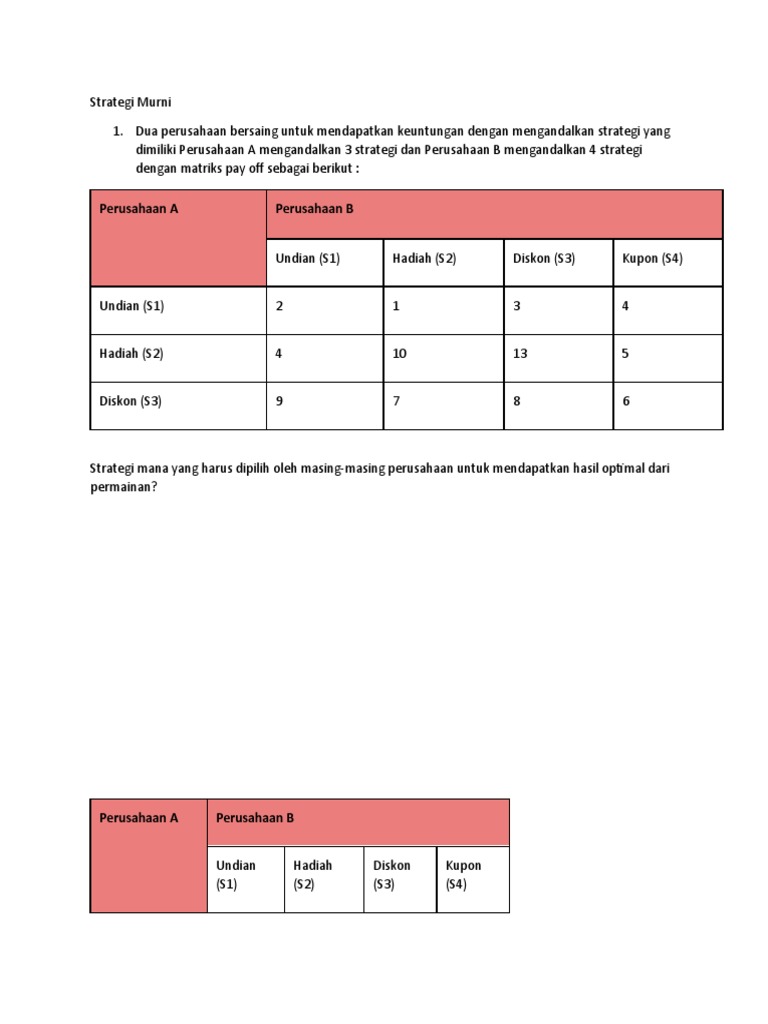 Strategi Murni

1. Dua perusahaan bersaing untuk mendapatkan keuntungan dengan mengandalkan strategi yang dimiliki Perusahaan A mengandalkan 3 strategi dan Perusahaan B mengandalkan 4 strategi dengan matriks pay off sebagai berikut :

| Perusahaan A | Perusahaan B | | | |
|---|---|---|---|---|
| | Undian (S1) | Hadiah (S2) | Diskon (S3) | Kupon (S4) |
| Undian (S1) | 2 | 1 | 3 | 4 |
| Hadiah (S2) | 4 | 10 | 13 | 5 |
| Diskon (S3) | 9 | 7 | 8 | 6 |

Strategi mana yang harus dipilih oleh masing-masing perusahaan untuk mendapatkan hasil optimal dari permainan?

| Perusahaan A | Perusahaan B | | | |
|---|---|---|---|---|
| | Undian (S1) | Hadiah (S2) | Diskon (S3) | Kupon (S4) |